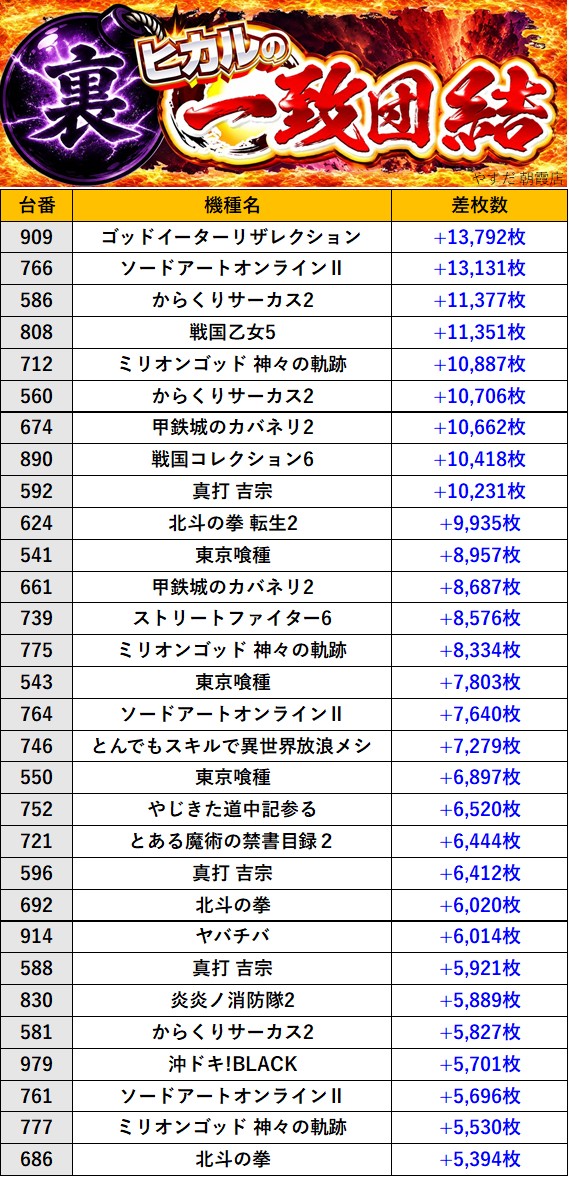 裏

ヒカルの

一致団結

やすだ 朝霞店

| 台番 | 機種名 | 差枚数 |
|---|---|---|
| 909 | ゴッドイーターリザレクション | +13,792枚 |
| 766 | ソードアートオンラインII | +13,131枚 |
| 586 | からくりサーカス2 | +11,377枚 |
| 808 | 戦国乙女5 | +11,351枚 |
| 712 | ミリオンゴッド 神々の軌跡 | +10,887枚 |
| 560 | からくりサーカス2 | +10,706枚 |
| 674 | 甲鉄城のカバネリ2 | +10,662枚 |
| 890 | 戦国コレクション6 | +10,418枚 |
| 592 | 真打 吉宗 | +10,231枚 |
| 624 | 北斗の拳 転生2 | +9,935枚 |
| 541 | 東京喰種 | +8,957枚 |
| 661 | 甲鉄城のカバネリ2 | +8,687枚 |
| 739 | ストリートファイター6 | +8,576枚 |
| 775 | ミリオンゴッド 神々の軌跡 | +8,334枚 |
| 543 | 東京喰種 | +7,803枚 |
| 764 | ソードアートオンラインII | +7,640枚 |
| 746 | とんでもスキルで異世界放浪メシ | +7,279枚 |
| 550 | 東京喰種 | +6,897枚 |
| 752 | やじきた道中記参る | +6,520枚 |
| 721 | とある魔術の禁書目録２ | +6,444枚 |
| 596 | 真打 吉宗 | +6,412枚 |
| 692 | 北斗の拳 | +6,020枚 |
| 914 | ヤバチバ | +6,014枚 |
| 588 | 真打 吉宗 | +5,921枚 |
| 830 | 炎炎ノ消防隊2 | +5,889枚 |
| 581 | からくりサーカス2 | +5,827枚 |
| 979 | 沖ドキ!BLACK | +5,701枚 |
| 761 | ソードアートオンラインII | +5,696枚 |
| 777 | ミリオンゴッド 神々の軌跡 | +5,530枚 |
| 686 | 北斗の拳 | +5,394枚 |